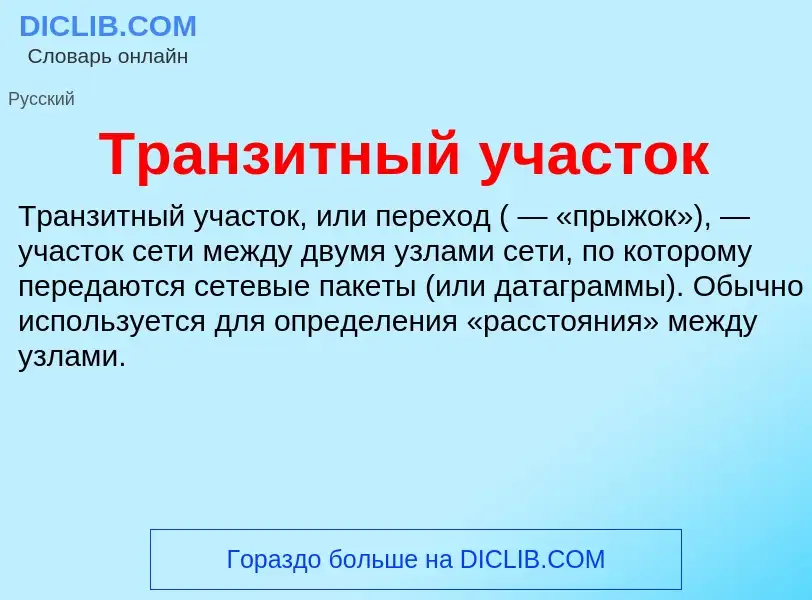 DICLIB.COM
Словарь онлайн

Русский

Транзитный участок

Транзитный участок, или переход ( — «прыжок»), — участок сети между двумя узлами сети, по которому передаются сетевые пакеты (или датаграммы). Обычно используется для определения «расстояния» между узлами.

Гораздо больше на DICLIB.COM